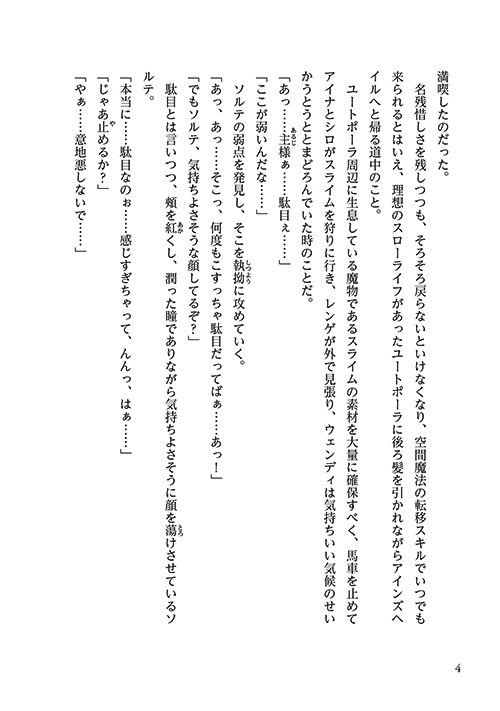 満喫したのだった。

名残惜しさを残しつつも、そろそろ戻らないといけなくなり、空間魔法の転移スキルでいつでも来られるとはいえ、理想のスローライフがあったユートポーラに後ろ髪を引かれながらアインズへイルへと帰る道中のこと。

ユートポーラ周辺に生息している魔物であるスライムの素材を大量に確保すべく、馬車を止めてアイナとシロがスライムを狩りに行き、レンゲが外で見張り、ウェンディは気持ちいい気候のせいかうとうととまどろんでいた時のことだ。

「あっ……主様ぁ……駄目ぇ……」

「ここが弱いんだな……」

ソルテの弱点を発見し、そこを執拗に攻めていく。

「あっ、あっ……そこっ、何度もこすっちゃ駄目だってばぁ……あっ！」

「でもソルテ、気持ちよさそうな顔してるぞ？」

駄目とは言いつつ、頬を紅くし、潤った瞳でありながら気持ちよさそうに顔を蕩けさせているソルテ。

「本当に……駄目なのぉ……感じすぎちゃって、んんっ、はぁ……」

「じゃあ止めるか？」

「やぁ……意地悪しないで……」

4